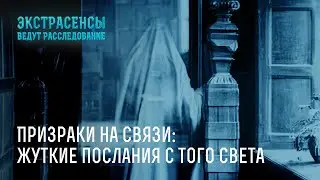 ЭКСТРАСЕНСЫ
ВЕДУТ РАССЛЕДОВАНИЕ

ПРИЗРАКИ НА СВЯЗИ:
ЖУТКИЕ ПОСЛАНИЯ С ТОГО СВЕТА